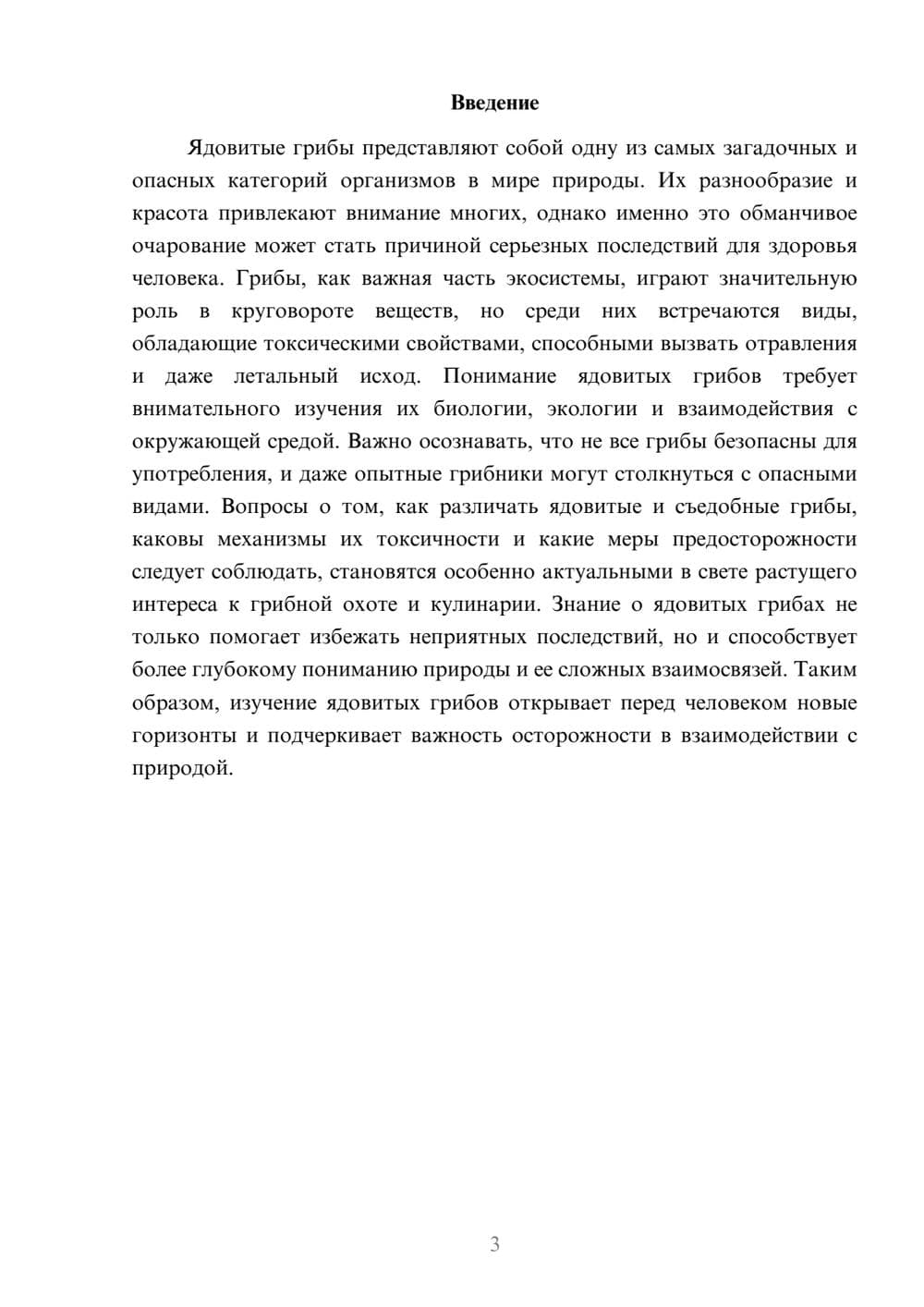 Введение

Ядовитые грибы представляют собой одну из самых загадочных и опасных категорий организмов в мире природы. Их разнообразие и красота привлекают внимание многих, однако именно это обманчивое очарование может стать причиной серьезных последствий для здоровья человека. Грибы, как важная часть экосистемы, играют значительную роль в круговороте веществ, но среди них встречаются виды, обладающие токсическими свойствами, способными вызвать отравления и даже летальный исход. Понимание ядовитых грибов требует внимательного изучения их биологии, экологии и взаимодействия с окружающей средой. Важно осознавать, что не все грибы безопасны для употребления, и даже опытные грибники могут столкнуться с опасными видами. Вопросы о том, как различать ядовитые и съедобные грибы, каковы механизмы их токсичности и какие меры предосторожности следует соблюдать, становятся особенно актуальными в свете растущего интереса к грибной охоте и кулинарии. Знание о ядовитых грибах не только помогает избежать неприятных последствий, но и способствует более глубокому пониманию природы и ее сложных взаимосвязей. Таким образом, изучение ядовитых грибов открывает перед человеком новые горизонты и подчеркивает важность осторожности в взаимодействии с природой.

3